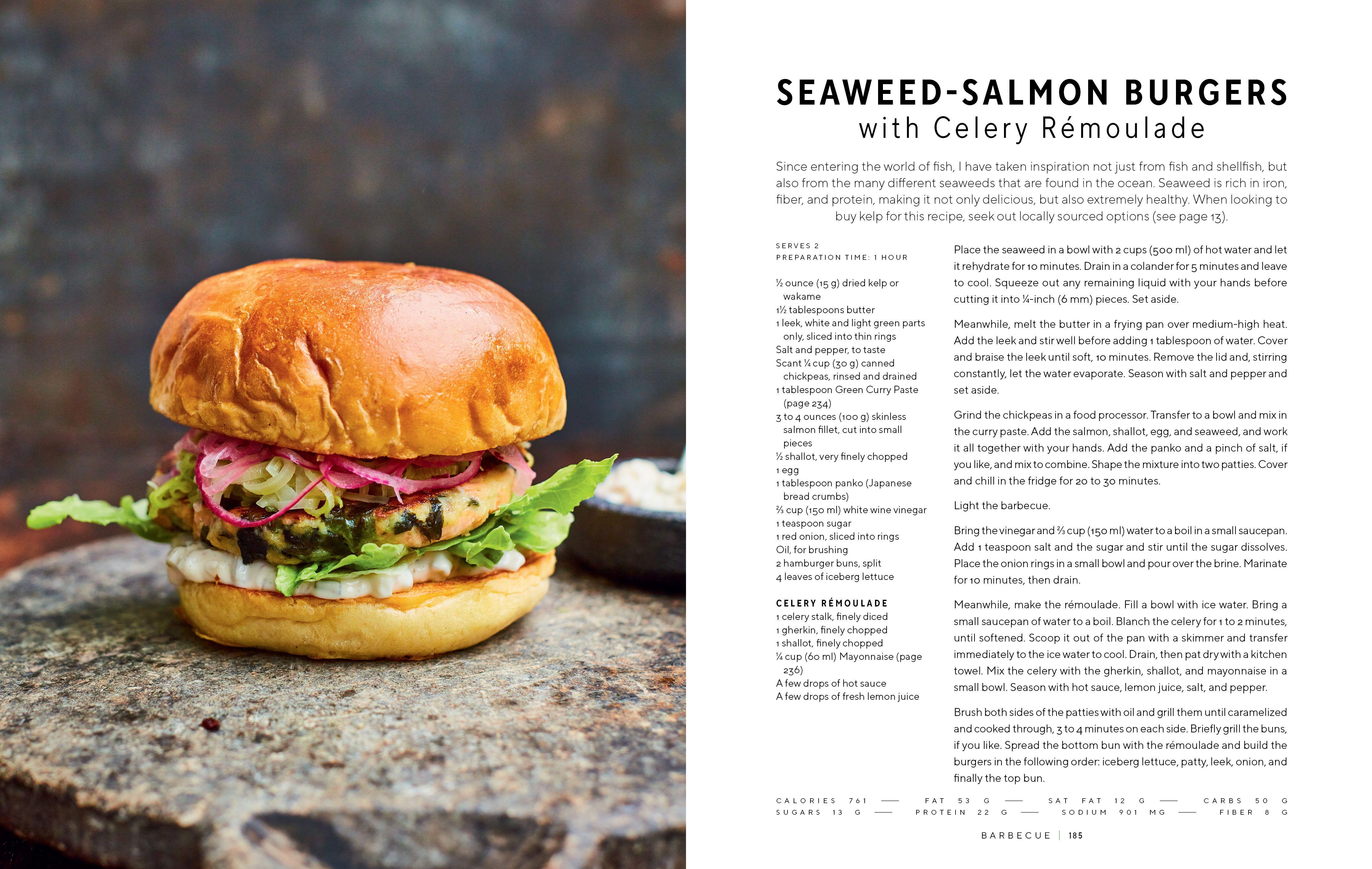 SEAWEED-SALMON BURGERS
with Celery Rémoulade

Since entering the world of fish, I have taken inspiration not just from fish and shellfish, but also from the many different seaweeds that are found in the ocean. Seaweed is rich in iron, fiber, and protein, making it not only delicious, but also extremely healthy. When looking to buy kelp for this recipe, seek out locally sourced options (see page 13).

SERVES 2
PREPARATION TIME: 1 HOUR

½ ounce (15 g) dried kelp or wakame
1½ tablespoons butter
1 leek, white and light green parts only, sliced into thin rings
Salt and pepper, to taste
Scant ¼ cup (30 g) canned chickpeas, rinsed and drained
1 tablespoon Green Curry Paste (page 234)
3 to 4 ounces (100 g) skinless salmon fillet, cut into small pieces
½ shallot, very finely chopped
1 egg
1 tablespoon panko (Japanese bread crumbs)
⅔ cup (150 ml) white wine vinegar
1 teaspoon sugar
1 red onion, sliced into rings
Oil, for brushing
2 hamburger buns, split
4 leaves of iceberg lettuce

CELERY RÉMOULADE
1 celery stalk, finely diced
1 gherkin, finely chopped
1 shallot, finely chopped
¼ cup (60 ml) Mayonnaise (page 236)
A few drops of hot sauce
A few drops of fresh lemon juice

Place the seaweed in a bowl with 2 cups (500 ml) of hot water and let it rehydrate for 10 minutes. Drain in a colander for 5 minutes and leave to cool. Squeeze out any remaining liquid with your hands before cutting it into ¼-inch (6 mm) pieces. Set aside.

Meanwhile, melt the butter in a frying pan over medium-high heat. Add the leek and stir well before adding 1 tablespoon of water. Cover and braise the leek until soft, 10 minutes. Remove the lid and, stirring constantly, let the water evaporate. Season with salt and pepper and set aside.

Grind the chickpeas in a food processor. Transfer to a bowl and mix in the curry paste. Add the salmon, shallot, egg, and seaweed, and work it all together with your hands. Add the panko and a pinch of salt, if you like, and mix to combine. Shape the mixture into two patties. Cover and chill in the fridge for 20 to 30 minutes.

Light the barbecue.

Bring the vinegar and ⅔ cup (150 ml) water to a boil in a small saucepan. Add 1 teaspoon salt and the sugar and stir until the sugar dissolves. Place the onion rings in a small bowl and pour over the brine. Marinate for 10 minutes, then drain.

Meanwhile, make the rémoulade. Fill a bowl with ice water. Bring a small saucepan of water to a boil. Blanch the celery for 1 to 2 minutes, until softened. Scoop it out of the pan with a skimmer and transfer immediately to the ice water to cool. Drain, then pat dry with a kitchen towel. Mix the celery with the gherkin, shallot, and mayonnaise in a small bowl. Season with hot sauce, lemon juice, salt, and pepper.

Brush both sides of the patties with oil and grill them until caramelized and cooked through, 3 to 4 minutes on each side. Briefly grill the buns, if you like. Spread the bottom bun with the rémoulade and build the burgers in the following order: iceberg lettuce, patty, leek, onion, and finally the top bun.

CALORIES 761 — FAT 53 G — SAT FAT 12 G — CARBS 50 G
SUGARS 13 G — PROTEIN 22 G — SODIUM 901 MG — FIBER 8 G

BARBECUE | 185